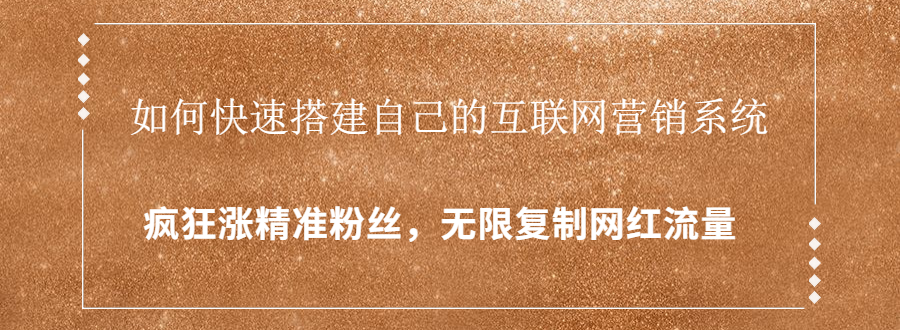 如何快速搭建自己的互联网营销系统

疯狂涨精准粉丝，无限复制网红流量